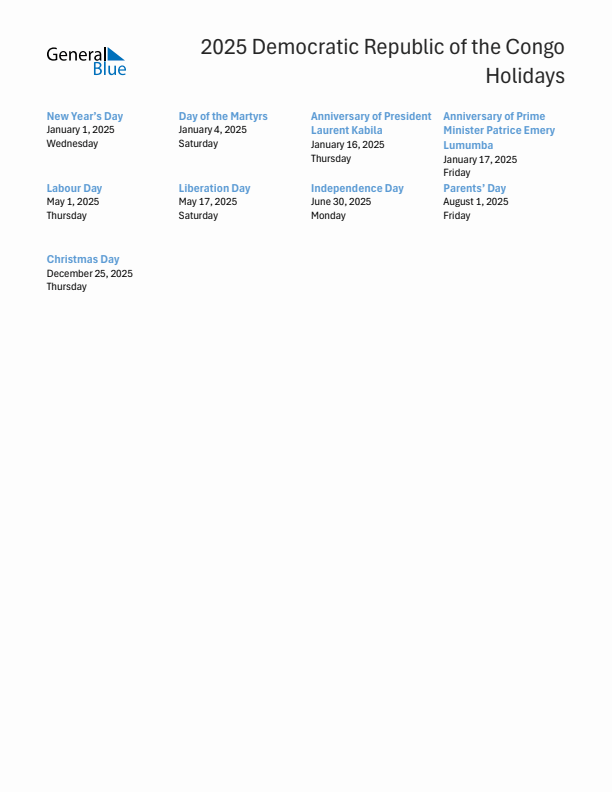 General Blue

2025 Democratic Republic of the Congo Holidays

New Year's Day
January 1, 2025
Wednesday

Day of the Martyrs
January 4, 2025
Saturday

Anniversary of President Laurent Kabila
January 16, 2025
Thursday

Anniversary of Prime Minister Patrice Emery Lumumba
January 17, 2025
Friday

Labour Day
May 1, 2025
Thursday

Liberation Day
May 17, 2025
Saturday

Independence Day
June 30, 2025
Monday

Parents' Day
August 1, 2025
Friday

Christmas Day
December 25, 2025
Thursday